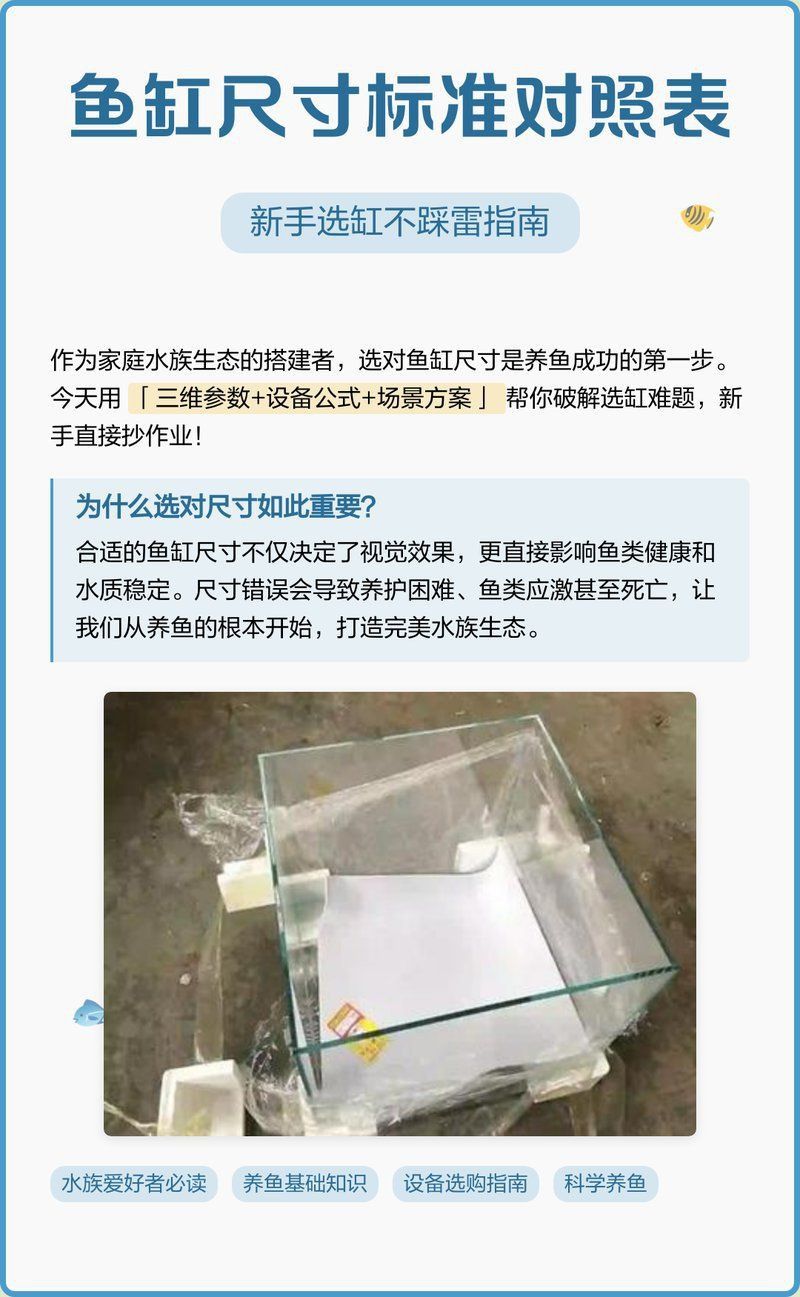 鱼缸尺寸标准对照表

新手选缸不踩雷指南

作为家庭水族生态的搭建者，选对鱼缸尺寸是养鱼成功的第一步。今天用「三维参数+设备公式+场景方案」帮你破解选缸难题，新手直接抄作业！

为什么选对尺寸如此重要?

合适的鱼缸尺寸不仅决定了视觉效果，更直接影响鱼类健康和水质稳定。尺寸错误会导致养护困难、鱼类应激甚至死亡，让我们从养鱼的根本开始，打造完美水族生态。

水族爱好者必读 养鱼基础知识 设备选购指南 科学养鱼